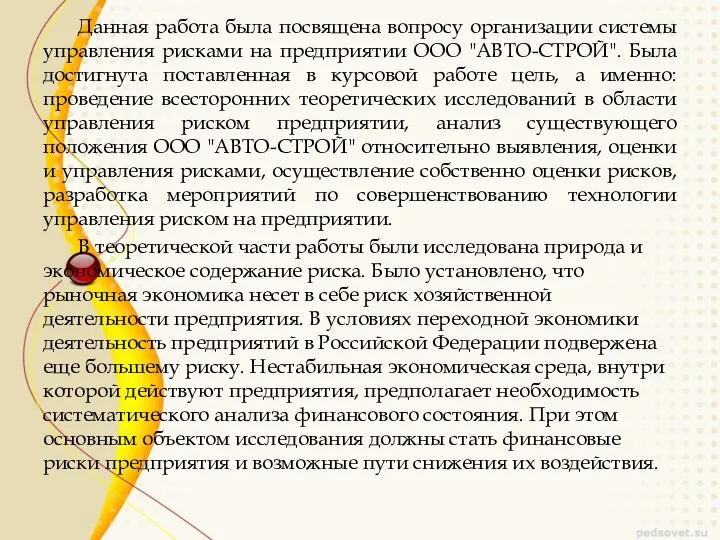 Данная работа была посвящена вопросу организации системы управления рисками на предприятии ООО "АВТО-СТРОЙ". Была достигнута поставленная в курсовой работе цель, а именно: проведение всесторонних теоретических исследований в области управления риском предприятии, анализ существующего положения ООО "АВТО-СТРОЙ" относительно выявления, оценки и управления рисками, осуществление собственно оценки рисков, разработка мероприятий по совершенствованию технологии управления риском на предприятии.

В теоретической части работы были исследована природа и экономическое содержание риска. Было установлено, что рыночная экономика несет в себе риск хозяйственной деятельности предприятия. В условиях переходной экономики деятельность предприятий в Российской Федерации подвержена еще большему риску. Нестабильная экономическая среда, внутри которой действуют предприятия, предполагает необходимость систематического анализа финансового состояния. При этом основным объектом исследования должны стать финансовые риски предприятия и возможные пути снижения их воздействия.

pedsovet.su